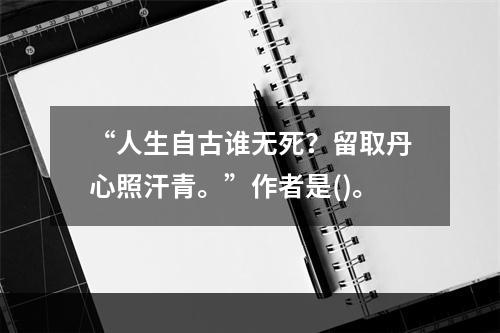 “人生自古谁无死？留取丹心照汗青。”作者是()。